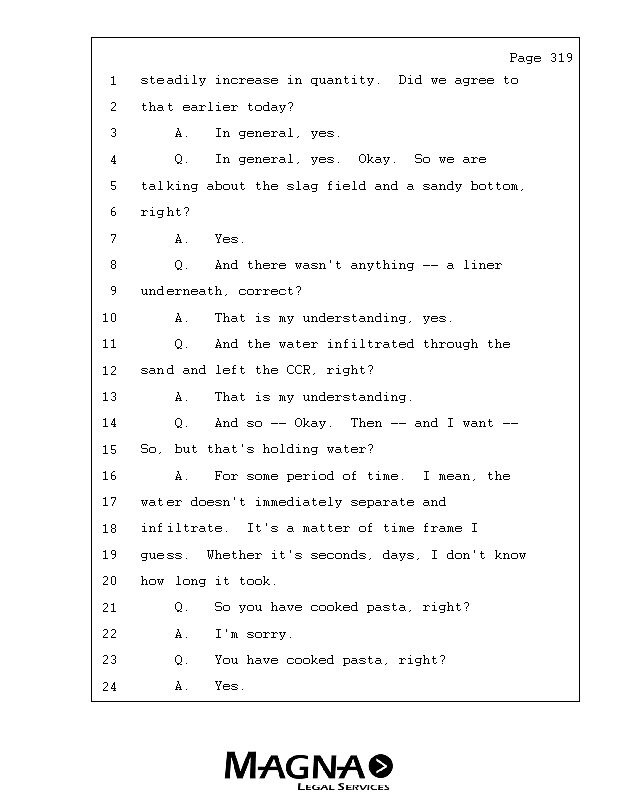 Page 319

1 steadily increase in quantity. Did we agree to
2 that earlier today?
3 A. In general, yes.
4 Q. In general, yes. Okay. So we are
5 talking about the slag field and a sandy bottom,
6 right?
7 A. Yes.
8 Q. And there wasn't anything -- a liner
9 underneath, correct?
10 A. That is my understanding, yes.
11 Q. And the water infiltrated through the
12 sand and left the CCR, right?
13 A. That is my understanding.
14 Q. And so -- Okay. Then -- and I want --
15 So, but that's holding water?
16 A. For some period of time. I mean, the
17 water doesn't immediately separate and
18 infiltrate. It's a matter of time frame I
19 guess. Whether it's seconds, days, I don't know
20 how long it took.
21 Q. So you have cooked pasta, right?
22 A. I'm sorry.
23 Q. You have cooked pasta, right?
24 A. Yes.

MAGNA
LEGAL SERVICES